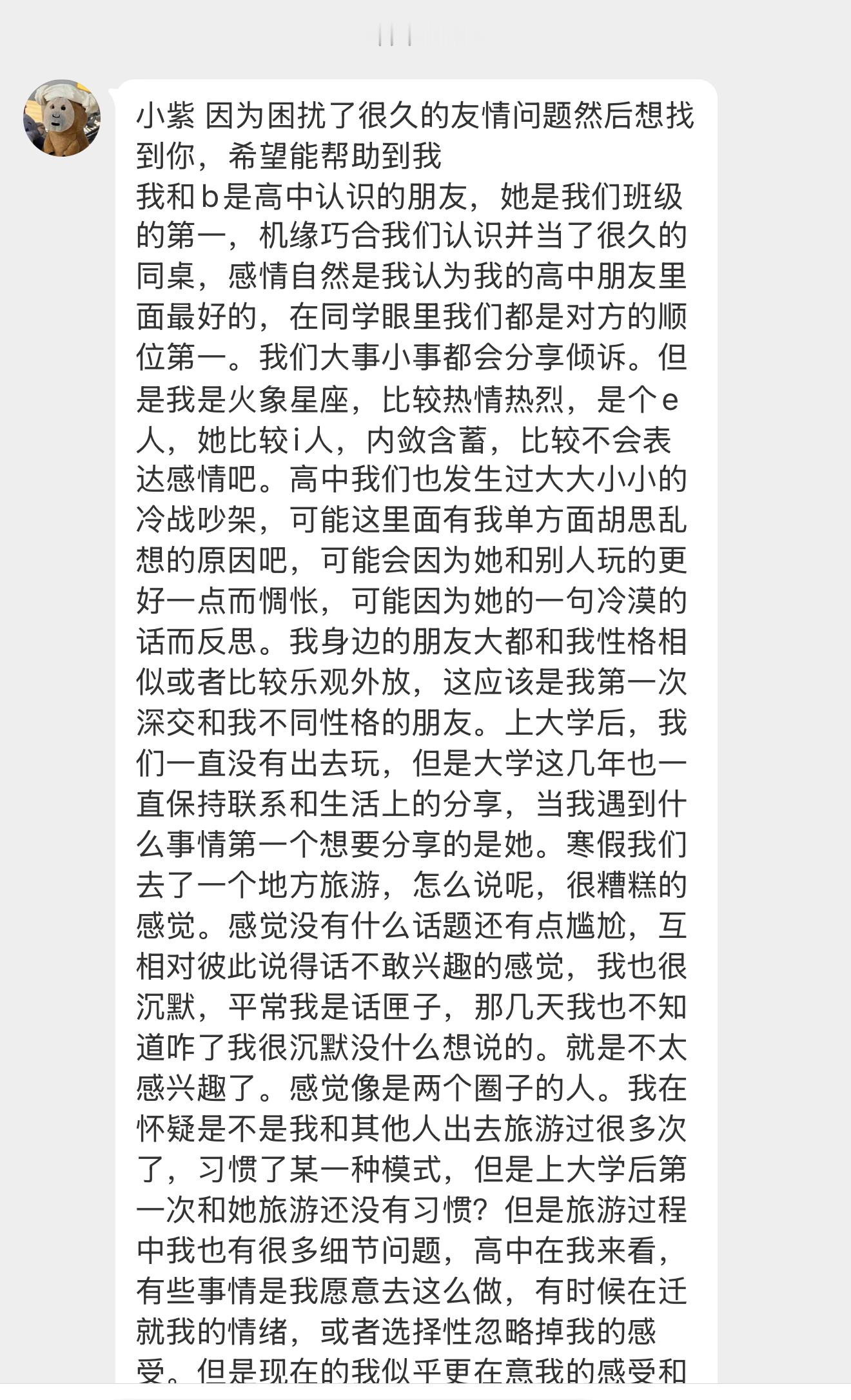 小紫 因为困扰了很久的友情问题然后想找到你，希望能帮助到我
我和b是高中认识的朋友，她是我们班级的第一，机缘巧合我们认识并当了很久的同桌，感情自然是我认为我的高中朋友里面最好的，在同学眼里我们都是对方的顺位第一。我们大事小事都会分享倾诉。但是我是火象星座，比较热情热烈，是个e人，她比较i人，内敛含蓄，比较不会表达感情吧。高中我们也发生过大大小小的冷战吵架，可能这里面有我单方面胡思乱想的原因吧，可能会因为她和别人玩的更好一点而惆怅，可能因为她的一句冷漠的话而反思。我身边的朋友大都和我性格相似或者比较乐观外放，这应该是我第一次深交和我不同性格的朋友。上大学后，我们一直没有出去玩，但是大学这几年也一直保持联系和生活上的分享，当我遇到什么事情第一个想要分享的是她。寒假我们去了一个地方旅游，怎么说呢，很糟糕的感觉。感觉没有什么话题还有点尴尬，互相对彼此说得话不敢兴趣的感觉，我也很沉默，平常我是话匣子，那几天我也不知道咋了我很沉默没什么想说的。就是不太感兴趣了。感觉像是两个圈子的人。我在怀疑是不是我和其他人出去旅游过很多次了，习惯了某一种模式，但是上大学后第一次和她旅游还没有习惯？但是旅游过程中我也有很多细节问题，高中在我来看，有些事情是我愿意去这么做，有时候在迁就我的情绪，或者选择性忽略掉我的感受。但是现在的我似乎更在意我的感受和